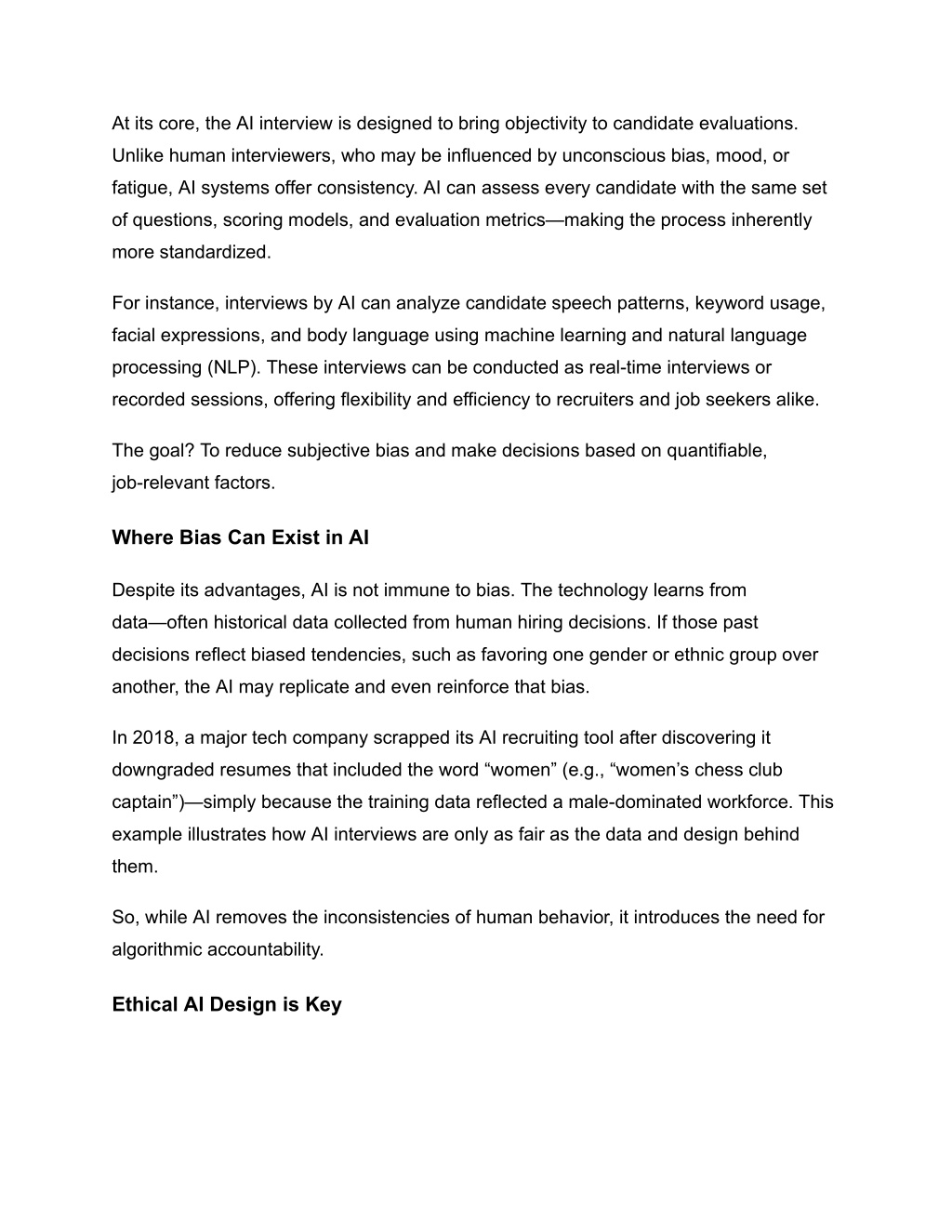 At its core, the AI interview is designed to bring objectivity to candidate evaluations. Unlike human interviewers, who may be influenced by unconscious bias, mood, or fatigue, AI systems offer consistency. AI can assess every candidate with the same set of questions, scoring models, and evaluation metrics—making the process inherently more standardized.

For instance, interviews by AI can analyze candidate speech patterns, keyword usage, facial expressions, and body language using machine learning and natural language processing (NLP). These interviews can be conducted as real-time interviews or recorded sessions, offering flexibility and efficiency to recruiters and job seekers alike.

The goal? To reduce subjective bias and make decisions based on quantifiable, job-relevant factors.

Where Bias Can Exist in AI

Despite its advantages, AI is not immune to bias. The technology learns from data—often historical data collected from human hiring decisions. If those past decisions reflect biased tendencies, such as favoring one gender or ethnic group over another, the AI may replicate and even reinforce that bias.

In 2018, a major tech company scrapped its AI recruiting tool after discovering it downgraded resumes that included the word “women” (e.g., “women’s chess club captain”)—simply because the training data reflected a male-dominated workforce. This example illustrates how AI interviews are only as fair as the data and design behind them.

So, while AI removes the inconsistencies of human behavior, it introduces the need for algorithmic accountability.

Ethical AI Design is Key